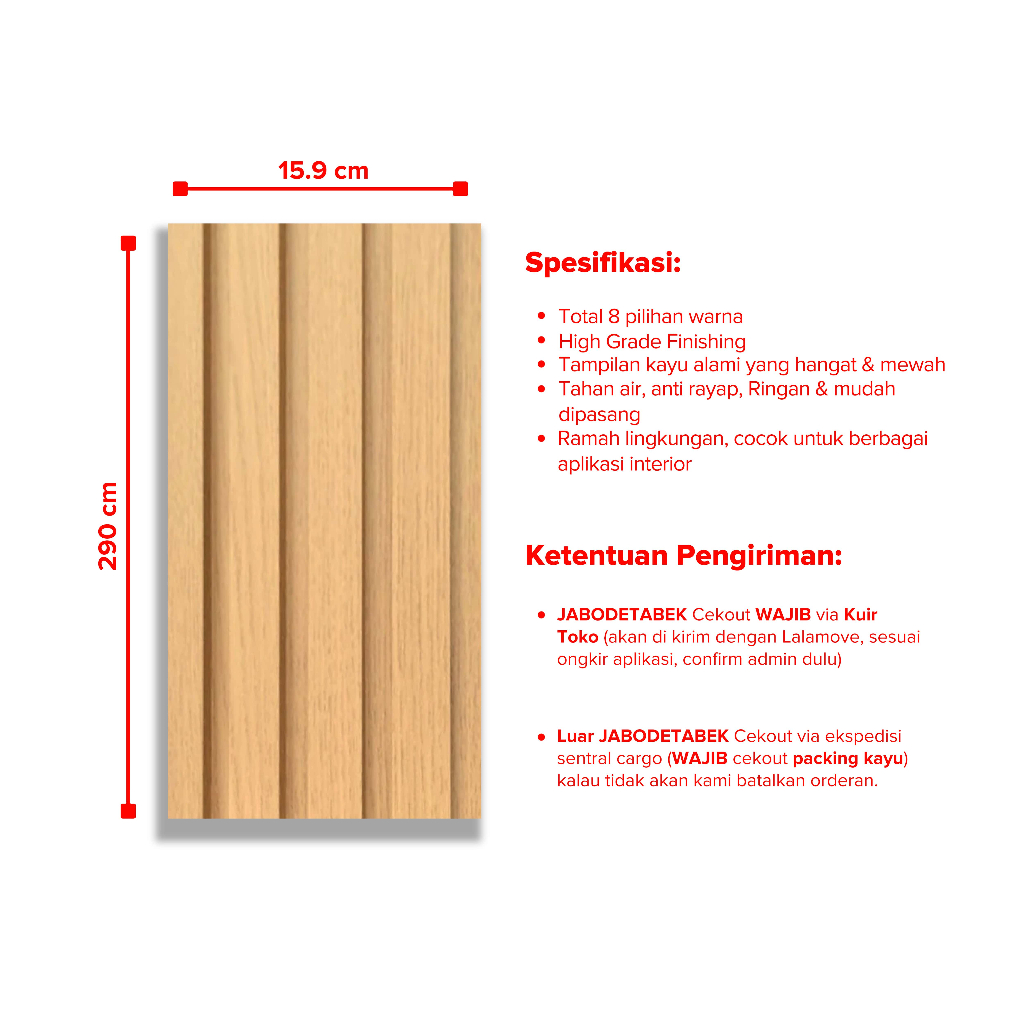 15.9 cm

290 cm

Spesifikasi:

• Total 8 pilihan warna
• High Grade Finishing
• Tampilan kayu alami yang hangat & mewah
• Tahan air, anti rayap, Ringan & mudah dipasang
• Ramah lingkungan, cocok untuk berbagai aplikasi interior

Ketentuan Pengiriman:

• JABODETABEK Cekout WAJIB via Kuir Toko (akan di kirim dengan Lalamove, sesuai ongkir aplikasi, confirm admin dulu)

• Luar JABODETABEK Cekout via ekspedisi sentral cargo (WAJIB cekout packing kayu) kalau tidak akan kami batalkan orderan.